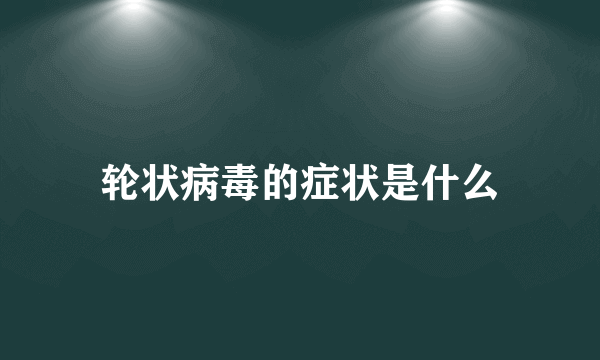 轮状病毒的症状是什么